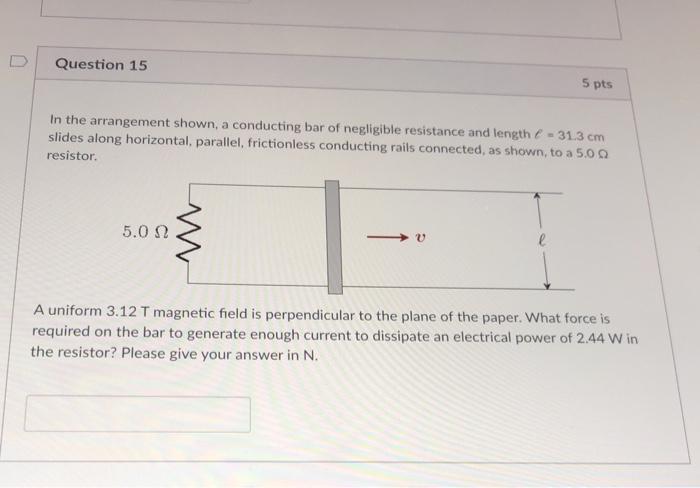 Question 15

5 pts

In the arrangement shown, a conducting bar of negligible resistance and length $\ell = 31.3$ cm slides along horizontal, parallel, frictionless conducting rails connected, as shown, to a 5.0 Ω resistor.

5.0 Ω

$v$

$\ell$

A uniform 3.12 T magnetic field is perpendicular to the plane of the paper. What force is required on the bar to generate enough current to dissipate an electrical power of 2.44 W in the resistor? Please give your answer in N.